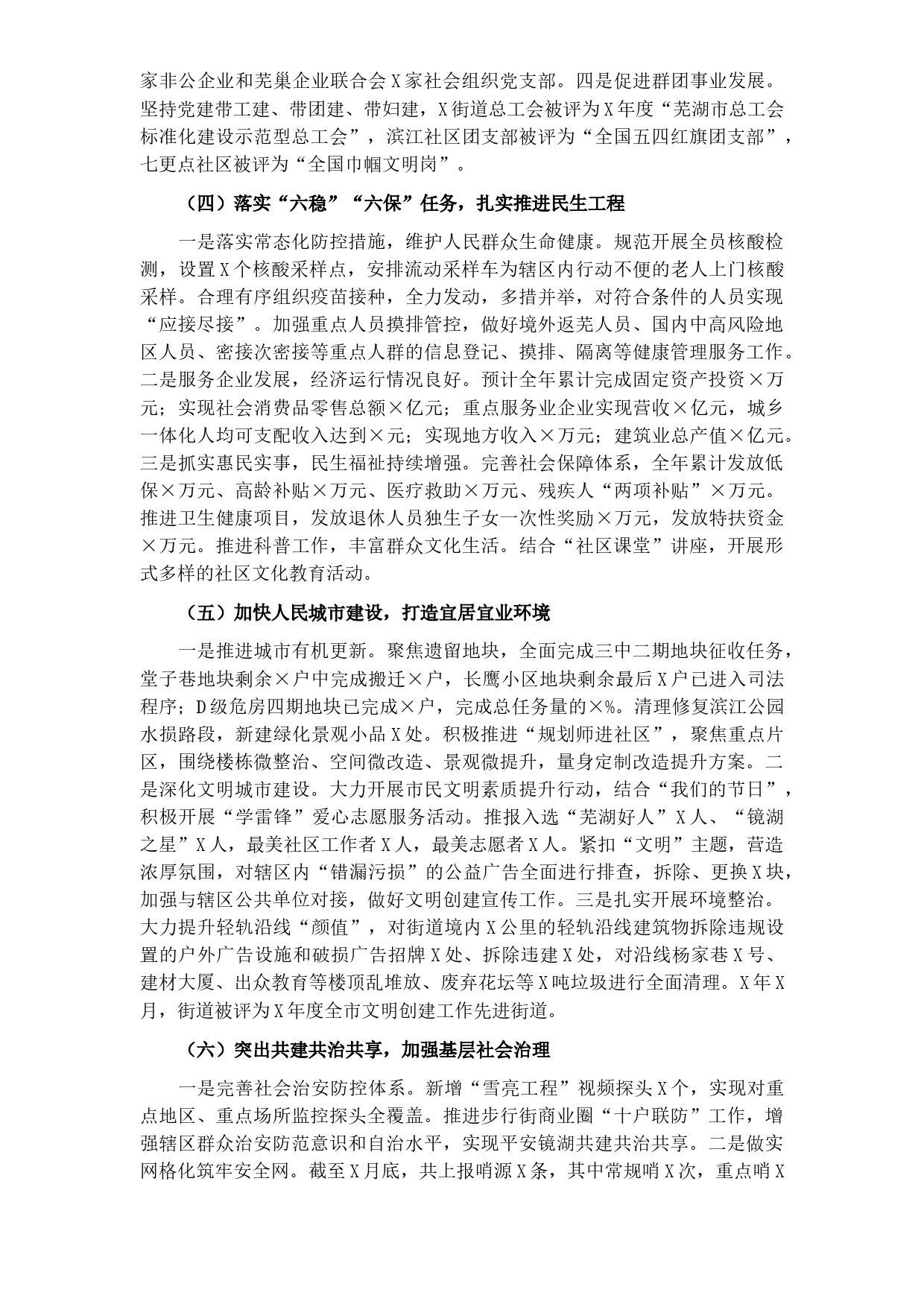 家非公企业和芜巢企业联合会X家社会组织党支部。四是促进群团事业发展。坚持党建带工建、带团建、带妇建，X街道总工会被评为X年度“芜湖市总工会标准化建设示范型总工会”，滨江社区团支部被评为“全国五四红旗团支部”，七更点社区被评为“全国巾帼文明岗”。

（四）落实“六稳”“六保”任务，扎实推进民生工程

一是落实常态化防控措施，维护人民群众生命健康。规范开展全员核酸检测，设置X个核酸采样点，安排流动采样车为辖区内行动不便的老人上门核酸采样。合理有序组织疫苗接种，全力发动，多措并举，对符合条件的人员实现“应接尽接”。加强重点人员摸排管控，做好境外返芜人员、国内中高风险地区人员、密接次密接等重点人群的信息登记、摸排、隔离等健康管理服务工作。二是服务企业发展，经济运行情况良好。预计全年累计完成固定资产投资×万元；实现社会消费品零售总额×亿元；重点服务业企业实现营收×亿元，城乡一体化人均可支配收入达到×元；实现地方收入×万元；建筑业总产值×亿元。三是抓实惠民实事，民生福祉持续增强。完善社会保障体系，全年累计发放低保×万元、高龄补贴×万元、医疗救助×万元、残疾人“两项补贴”×万元。推进卫生健康项目，发放退休人员独生子女一次性奖励×万元，发放特扶资金×万元。推进科普工作，丰富群众文化生活。结合“社区课堂”讲座，开展形式多样的社区文化教育活动。

（五）加快人民城市建设，打造宜居宜业环境

一是推进城市有机更新。聚焦遗留地块，全面完成三中二期地块征收任务，堂子巷地块剩余×户中完成搬迁×户，长鹰小区地块剩余最后X户已进入司法程序；D级危房四期地块已完成×户，完成总任务量的×%。清理修复滨江公园水损路段，新建绿化景观小品X处。积极推进“规划师进社区”，聚焦重点片区，围绕楼栋微整治、空间微改造、景观微提升，量身定制改造提升方案。二是深化文明城市建设。大力开展市民文明素质提升行动，结合“我们的节日”，积极开展“学雷锋”爱心志愿服务活动。推报入选“芜湖好人”X人、“镜湖之星”X人，最美社区工作者X人，最美志愿者X人。紧扣“文明”主题，营造浓厚氛围，对辖区内“错漏污损”的公益广告全面进行排查，拆除、更换X块，加强与辖区公共单位对接，做好文明创建宣传工作。三是扎实开展环境整治。大力提升轻轨沿线“颜值”，对街道境内X公里的轻轨沿线建筑物拆除违规设置的户外广告设施和破损广告招牌X处、拆除违建X处，对沿线杨家巷X号、建材大厦、出众教育等楼顶乱堆放、废弃花坛等X吨垃圾进行全面清理。X年X月，街道被评为X年度全市文明创建工作先进街道。

（六）突出共建共治共享，加强基层社会治理

一是完善社会治安防控体系。新增“雪亮工程”视频探头X个，实现对重点地区、重点场所监控探头全覆盖。推进步行街商业圈“十户联防”工作，增强辖区群众治安防范意识和自治水平，实现平安镜湖共建共治共享。二是做实网格化筑牢安全网。截至X月底，共上报哨源X条，其中常规哨X次，重点哨X